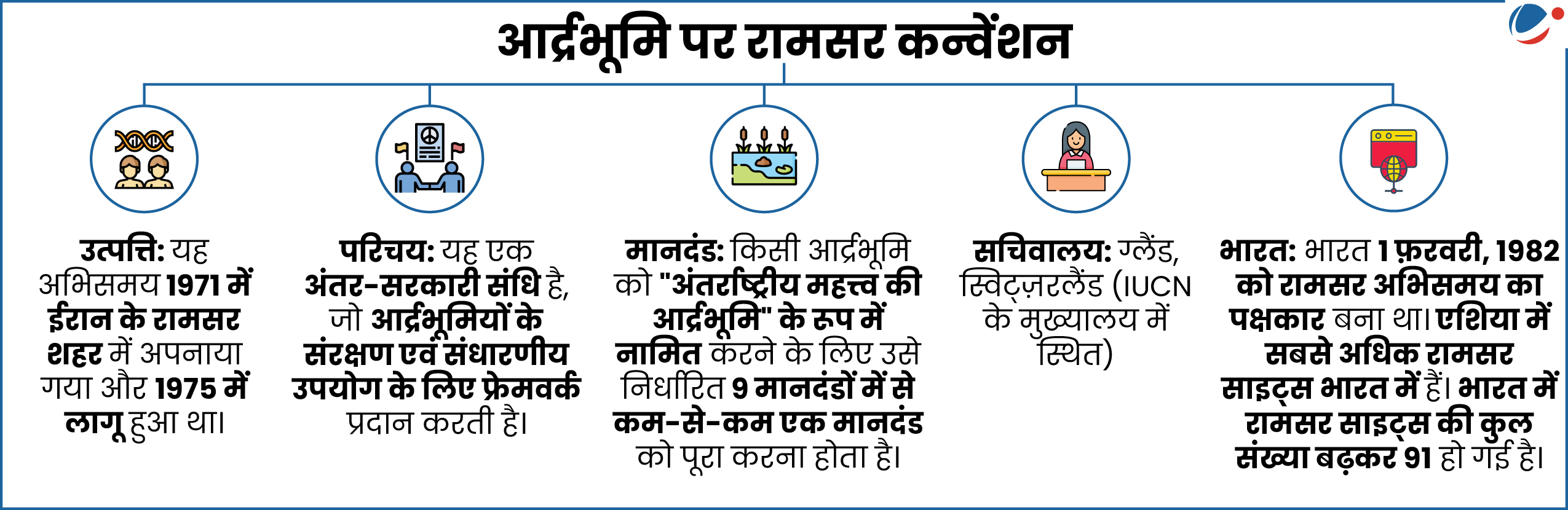 आर्द्रभूमि पर रामसर कन्वेंशन

उत्पत्ति: यह अभिसमय 1971 में ईरान के रामसर शहर में अपनाया गया और 1975 में लागू हुआ था।

परिचय: यह एक अंतर-सरकारी संधि है, जो आर्द्रभूमियों के संरक्षण एवं संधारणीय उपयोग के लिए फ्रेमवर्क प्रदान करती है।

मानदंड: किसी आर्द्रभूमि को "अंतर्राष्ट्रीय महत्त्व की आर्द्रभूमि" के रूप में नामित करने के लिए उसे निर्धारित 9 मानदंडों में से कम-से-कम एक मानदंड को पूरा करना होता है।

सचिवालय: ग्लैंड, स्विट्ज़रलैंड (IUCN के मुख्यालय में स्थित)

भारत: भारत 1 फ़रवरी, 1982 को रामसर अभिसमय का पक्षकार बना था। एशिया में सबसे अधिक रामसर साइट्स भारत में हैं। भारत में रामसर साइट्स की कुल संख्या बढ़कर 91 हो गई है।